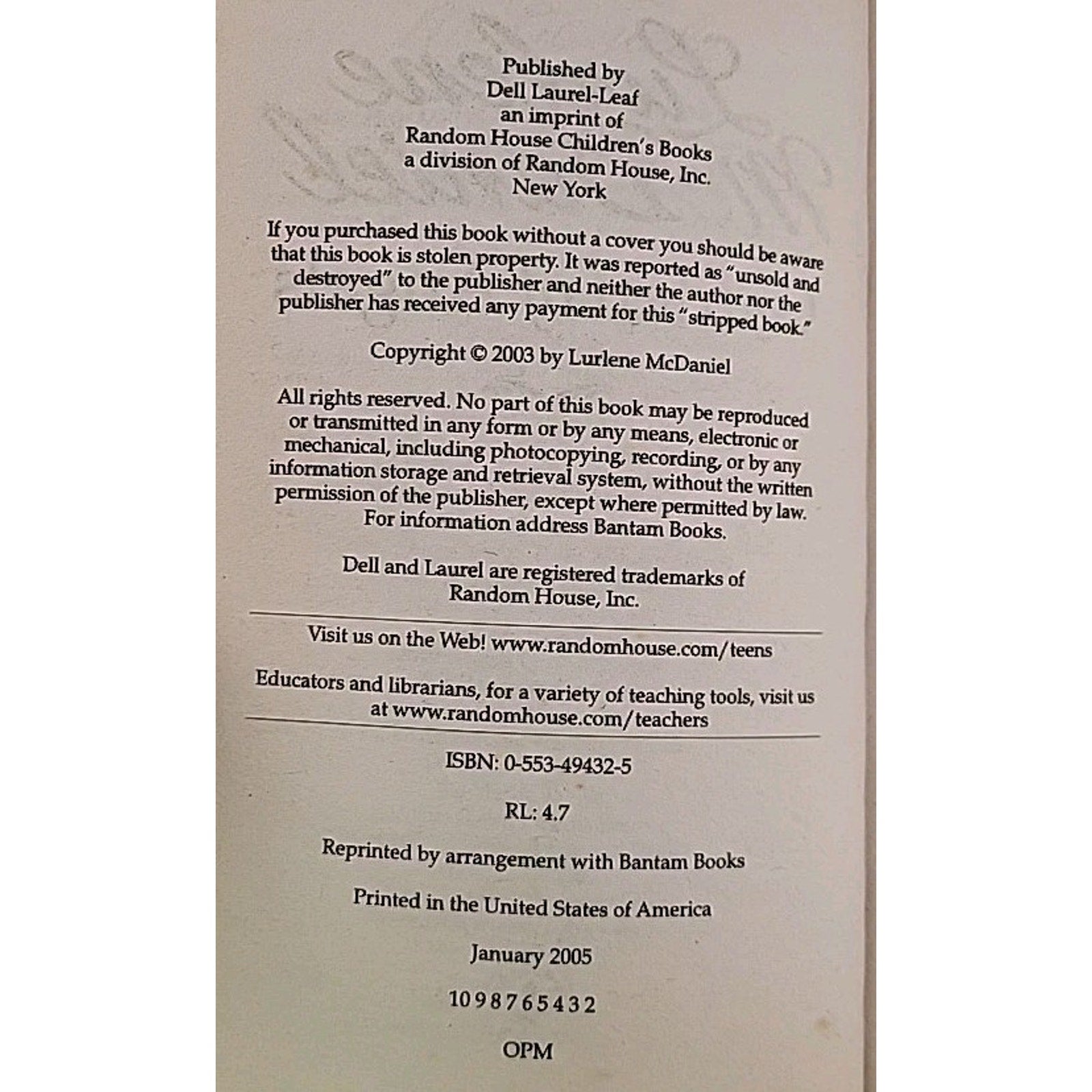 Published by
Dell Laurel-Leaf
an imprint of
Random House Children's Books
a division of Random House, Inc.
New York

If you purchased this book without a cover you should be aware that this book is stolen property. It was reported as "unsold and destroyed" to the publisher and neither the author nor the publisher has received any payment for this "stripped book."

Copyright © 2003 by Lurlene McDaniel

All rights reserved. No part of this book may be reproduced or transmitted in any form or by any means, electronic or mechanical, including photocopying, recording, or by any information storage and retrieval system, without the written permission of the publisher, except where permitted by law. For information address Bantam Books.

Dell and Laurel are registered trademarks of Random House, Inc.

Visit us on the Web! www.randomhouse.com/teens

Educators and librarians, for a variety of teaching tools, visit us at www.randomhouse.com/teachers

ISBN: 0-553-49432-5

RL: 4.7

Reprinted by arrangement with Bantam Books

Printed in the United States of America

January 2005

10 9 8 7 6 5 4 3 2

OPM